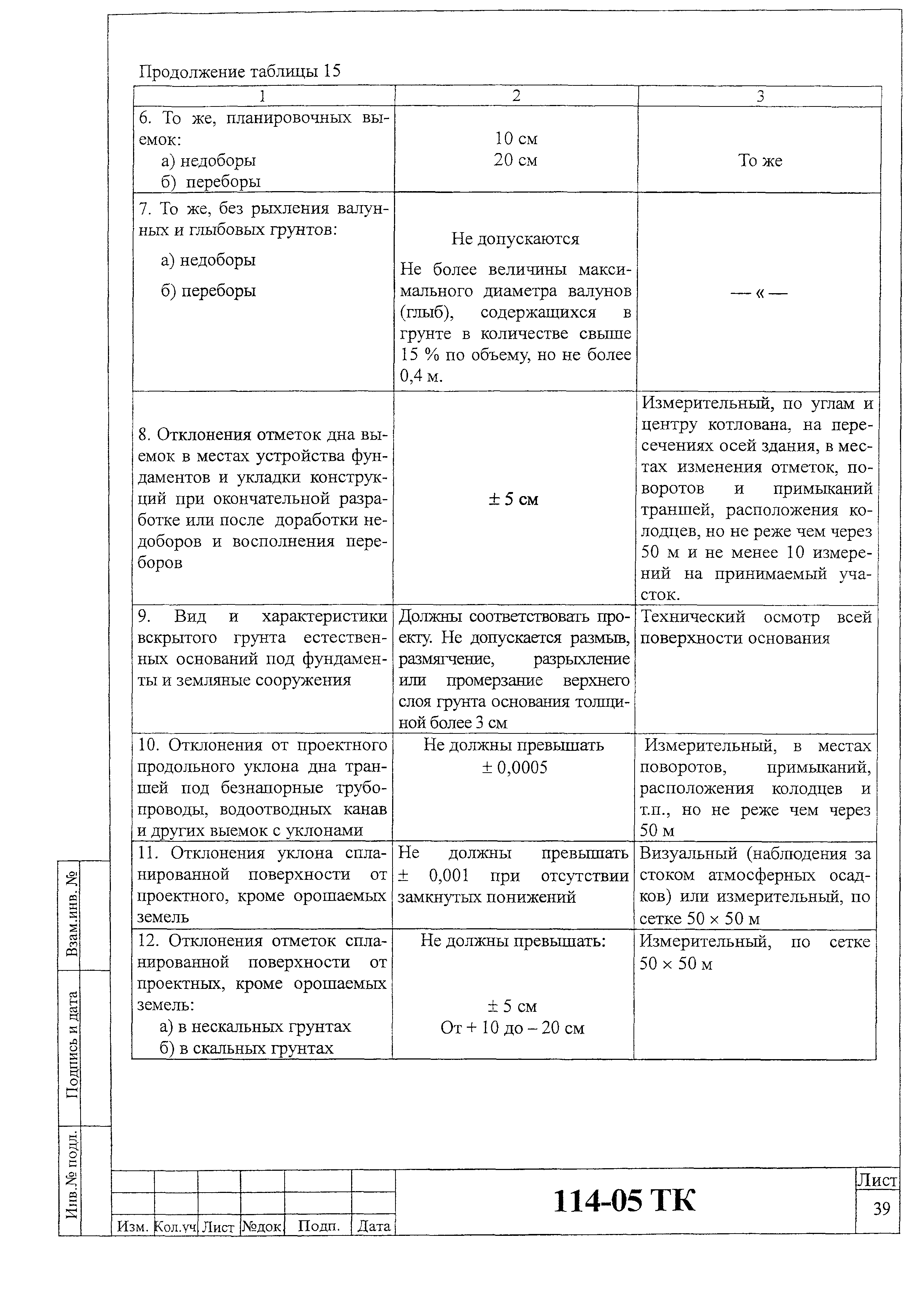 Продолжение таблицы 15

| 1 | 2 | 3 |
|---|---|---|
| 6. То же, планировочных выемок: а) недоборы б) переборы | 10 см 20 см | То же |
| 7. То же, без рыхления валунных и глыбовых грунтов: а) недоборы б) переборы | Не допускаются Не более величины максимального диаметра валунов (глыб), содержащихся в грунте в количестве свыше 15 % по объему, но не более 0,4 м. | — « — |
| 8. Отклонения отметок дна выемок в местах устройства фундаментов и укладки конструкций при окончательной разработке или после доработки недоборов и восполнения переборов | ± 5 см | Измерительный, по углам и центру котлована, на пересечениях осей здания, в местах изменения отметок, поворотов и примыканий траншей, расположения колодцев, но не реже чем через 50 м и не менее 10 измерений на принимаемый участок. |
| 9. Вид и характеристики вскрытого грунта естественных оснований под фундаменты и земляные сооружения | Должны соответствовать проекту. Не допускается размыв, размягчение, разрыхление или промерзание верхнего слоя грунта основания толщиной более 3 см | Технический осмотр всей поверхности основания |
| 10. Отклонения от проектного продольного уклона дна траншей под безнапорные трубопроводы, водоотводных канав и других выемок с уклонами | Не должны превышать ± 0,0005 | Измерительный, в местах поворотов, примыканий, расположения колодцев и т.п., но не реже чем через 50 м |
| 11. Отклонения уклона спланированной поверхности от проектного, кроме орошаемых земель | Не должны превышать ± 0,001 при отсутствии замкнутых понижений | Визуальный (наблюдения за стоком атмосферных осадков) или измерительный, по сетке 50 × 50 м |
| 12. Отклонения отметок спланированной поверхности от проектных, кроме орошаемых земель: а) в нескальных грунтах б) в скальных грунтах | Не должны превышать: ± 5 см От + 10 до – 20 см | Измерительный, по сетке 50 × 50 м |

Взам.инв. №
Подпись и дата
Инв.№ подл.

Изм. Кол.уч Лист №док. Подп. Дата

114-05 ТК

Лист
39